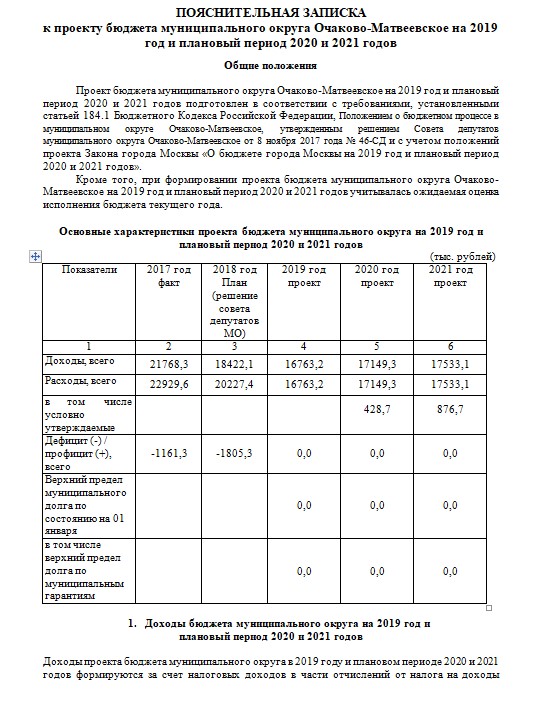 ПОЯСНИТЕЛЬНАЯ ЗАПИСКА
к проекту бюджета муниципального округа Очаково-Матвеевское на 2019 год и плановый период 2020 и 2021 годов

Общие положения

Проект бюджета муниципального округа Очаково-Матвеевское на 2019 год и плановый период 2020 и 2021 годов подготовлен в соответствии с требованиями, установленными статьей 184.1 Бюджетного Кодекса Российской Федерации, Положением о бюджетном процессе в муниципальном округе Очаково-Матвеевское, утвержденным решением Совета депутатов муниципального округа Очаково-Матвеевское от 8 ноября 2017 года № 46-СД и с учетом положений проекта Закона города Москвы «О бюджете города Москвы на 2019 год и плановый период 2020 и 2021 годов».

Кроме того, при формировании проекта бюджета муниципального округа Очаково-Матвеевское на 2019 год и плановый период 2020 и 2021 годов учитывалась ожидаемая оценка исполнения бюджета текущего года.

Основные характеристики проекта бюджета муниципального округа на 2019 год и плановый период 2020 и 2021 годов

(тыс. рублей)

| Показатели | 2017 год факт | 2018 год План (решение совета депутатов МО) | 2019 год проект | 2020 год проект | 2021 год проект |
|---|---|---|---|---|---|
| 1 | 2 | 3 | 4 | 5 | 6 |
| Доходы, всего | 21768,3 | 18422,1 | 16763,2 | 17149,3 | 17533,1 |
| Расходы, всего | 22929,6 | 20227,4 | 16763,2 | 17149,3 | 17533,1 |
| в том числе условно утверждаемые | | | | 428,7 | 876,7 |
| Дефицит (-) / профицит (+), всего | -1161,3 | -1805,3 | 0,0 | 0,0 | 0,0 |
| Верхний предел муниципального долга по состоянию на 01 января | | | 0,0 | 0,0 | 0,0 |
| в том числе верхний предел долга по муниципальным гарантиям | | | 0,0 | 0,0 | 0,0 |

1. Доходы бюджета муниципального округа на 2019 год и плановый период 2020 и 2021 годов

Доходы проекта бюджета муниципального округа в 2019 году и плановом периоде 2020 и 2021 годов формируются за счет налоговых доходов в части отчислений от налога на доходы